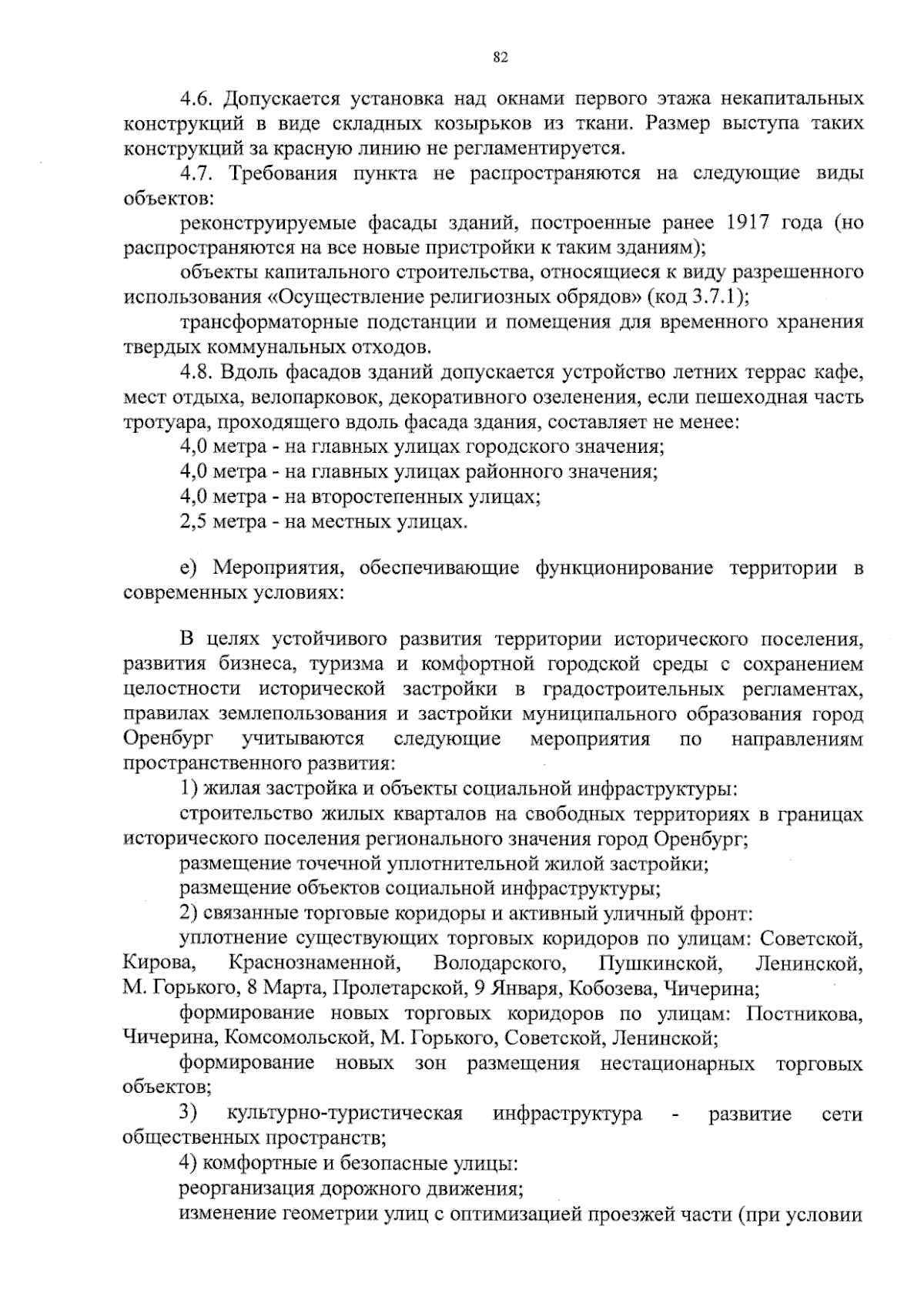 82

4.6. Допускается установка над окнами первого этажа некапитальных конструкций в виде складных козырьков из ткани. Размер выступа таких конструкций за красную линию не регламентируется.

4.7. Требования пункта не распространяются на следующие виды объектов:

реконструируемые фасады зданий, построенные ранее 1917 года (но распространяются на все новые пристройки к таким зданиям);

объекты капитального строительства, относящиеся к виду разрешенного использования «Осуществление религиозных обрядов» (код 3.7.1);

трансформаторные подстанции и помещения для временного хранения твердых коммунальных отходов.

4.8. Вдоль фасадов зданий допускается устройство летних террас кафе, мест отдыха, велопарковок, декоративного озеленения, если пешеходная часть тротуара, проходящего вдоль фасада здания, составляет не менее:

4,0 метра - на главных улицах городского значения;

4,0 метра - на главных улицах районного значения;

4,0 метра - на второстепенных улицах;

2,5 метра - на местных улицах.

е) Мероприятия, обеспечивающие функционирование территории в современных условиях:

В целях устойчивого развития территории исторического поселения, развития бизнеса, туризма и комфортной городской среды с сохранением целостности исторической застройки в градостроительных регламентах, правилах землепользования и застройки муниципального образования город Оренбург учитываются следующие мероприятия по направлениям пространственного развития:

1) жилая застройка и объекты социальной инфраструктуры:

строительство жилых кварталов на свободных территориях в границах исторического поселения регионального значения город Оренбург;

размещение точечной уплотнительной жилой застройки;

размещение объектов социальной инфраструктуры;

2) связанные торговые коридоры и активный уличный фронт:

уплотнение существующих торговых коридоров по улицам: Советской, Кирова, Краснознаменной, Володарского, Пушкинской, Ленинской, М. Горького, 8 Марта, Пролетарской, 9 Января, Кобозева, Чичерина;

формирование новых торговых коридоров по улицам: Постникова, Чичерина, Комсомольской, М. Горького, Советской, Ленинской;

формирование новых зон размещения нестационарных торговых объектов;

3) культурно-туристическая инфраструктура - развитие сети общественных пространств;

4) комфортные и безопасные улицы:

реорганизация дорожного движения;

изменение геометрии улиц с оптимизацией проезжей части (при условии